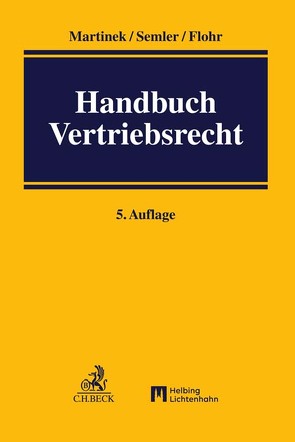 Martinek / Semler / Flohr

Handbuch Vertriebsrecht

5. Auflage

C.H.BECK

Helbing Lichtenhahn